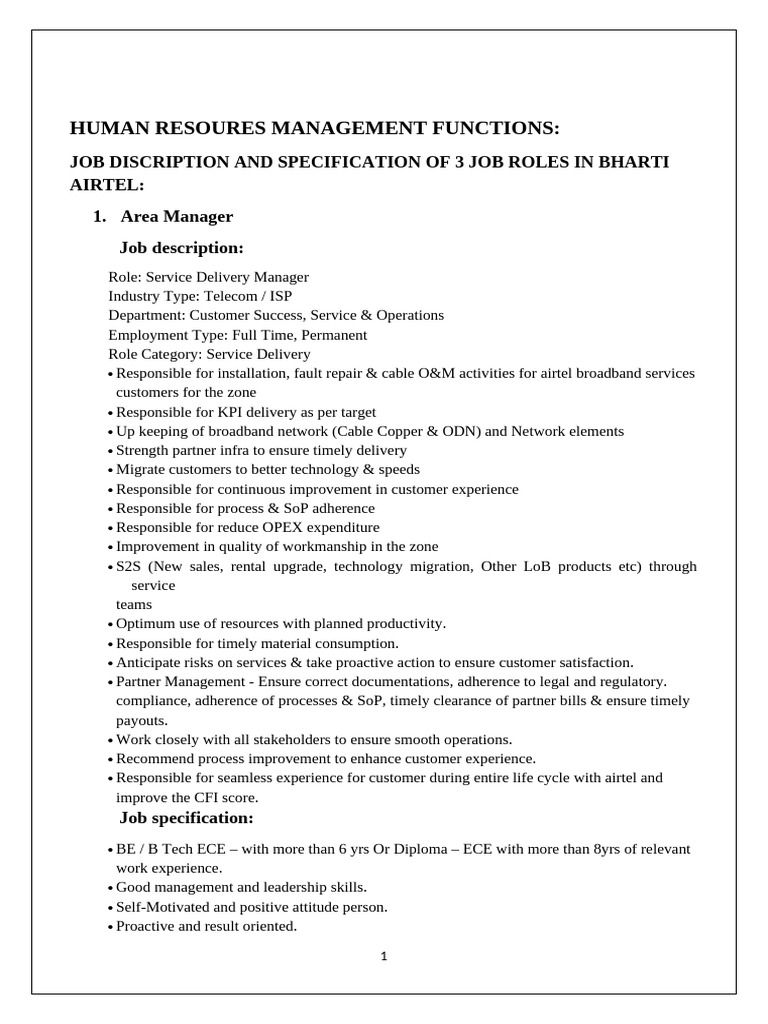 HUMAN RESOURES MANAGEMENT FUNCTIONS:

JOB DISCRIPTION AND SPECIFICATION OF 3 JOB ROLES IN BHARTI AIRTEL:

1. Area Manager

Job description:

Role: Service Delivery Manager
Industry Type: Telecom / ISP
Department: Customer Success, Service & Operations
Employment Type: Full Time, Permanent
Role Category: Service Delivery

• Responsible for installation, fault repair & cable O&M activities for airtel broadband services customers for the zone
• Responsible for KPI delivery as per target
• Up keeping of broadband network (Cable Copper & ODN) and Network elements
• Strength partner infra to ensure timely delivery
• Migrate customers to better technology & speeds
• Responsible for continuous improvement in customer experience
• Responsible for process & SoP adherence
• Responsible for reduce OPEX expenditure
• Improvement in quality of workmanship in the zone
• S2S (New sales, rental upgrade, technology migration, Other LoB products etc) through service teams
• Optimum use of resources with planned productivity.
• Responsible for timely material consumption.
• Anticipate risks on services & take proactive action to ensure customer satisfaction.
• Partner Management - Ensure correct documentations, adherence to legal and regulatory. compliance, adherence of processes & SoP, timely clearance of partner bills & ensure timely payouts.
• Work closely with all stakeholders to ensure smooth operations.
• Recommend process improvement to enhance customer experience.
• Responsible for seamless experience for customer during entire life cycle with airtel and improve the CFI score.

Job specification:

• BE / B Tech ECE – with more than 6 yrs Or Diploma – ECE with more than 8yrs of relevant work experience.
• Good management and leadership skills.
• Self-Motivated and positive attitude person.
• Proactive and result oriented.

1